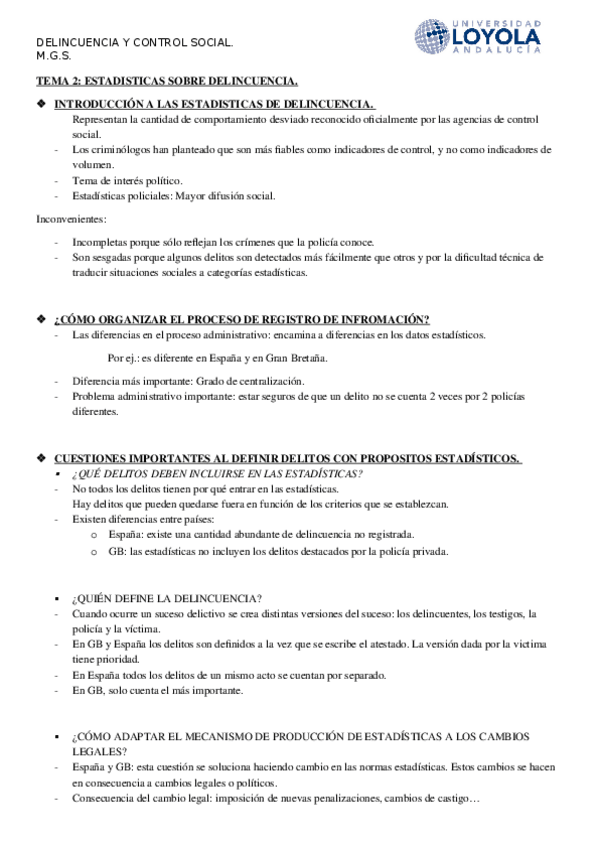 DELINCUENCIA Y CONTROL SOCIAL.
M.G.S.

UNIVERSIDAD LOYOLA ANDALUCÍA

TEMA 2: ESTADISTICAS SOBRE DELINCUENCIA.

❖ INTRODUCCIÓN A LAS ESTADISTICAS DE DELINCUENCIA.
Representan la cantidad de comportamiento desviado reconocido oficialmente por las agencias de control social.
- Los criminólogos han planteado que son más fiables como indicadores de control, y no como indicadores de volumen.
- Tema de interés político.
- Estadísticas policiales: Mayor difusión social.

Inconvenientes:

- Incompletas porque sólo reflejan los crímenes que la policía conoce.
- Son sesgadas porque algunos delitos son detectados más fácilmente que otros y por la dificultad técnica de traducir situaciones sociales a categorías estadísticas.

❖ ¿CÓMO ORGANIZAR EL PROCESO DE REGISTRO DE INFROMACIÓN?
- Las diferencias en el proceso administrativo: encamina a diferencias en los datos estadísticos.

Por ej.: es diferente en España y en Gran Bretaña.

- Diferencia más importante: Grado de centralización.
- Problema administrativo importante: estar seguros de que un delito no se cuenta 2 veces por 2 policías diferentes.

❖ CUESTIONES IMPORTANTES AL DEFINIR DELITOS CON PROPOSITOS ESTADÍSTICOS.
▪ ¿QUÉ DELITOS DEBEN INCLUIRSE EN LAS ESTADÍSTICAS?
- No todos los delitos tienen por qué entrar en las estadísticas.
Hay delitos que pueden quedarse fuera en función de los criterios que se establezcan.
- Existen diferencias entre países:
o España: existe una cantidad abundante de delincuencia no registrada.
o GB: las estadísticas no incluyen los delitos destacados por la policía privada.

▪ ¿QUIÉN DEFINE LA DELINCUENCIA?
- Cuando ocurre un suceso delictivo se crea distintas versiones del suceso: los delincuentes, los testigos, la policía y la víctima.
- En GB y España los delitos son definidos a la vez que se escribe el atestado. La versión dada por la victima tiene prioridad.
- En España todos los delitos de un mismo acto se cuentan por separado.
- En GB, solo cuenta el más importante.

▪ ¿CÓMO ADAPTAR EL MECANISMO DE PRODUCCIÓN DE ESTADÍSTICAS A LOS CAMBIOS LEGALES?
- España y GB: esta cuestión se soluciona haciendo cambio en las normas estadísticas. Estos cambios se hacen en consecuencia a cambios legales o políticos.
- Consecuencia del cambio legal: imposición de nuevas penalizaciones, cambios de castigo…